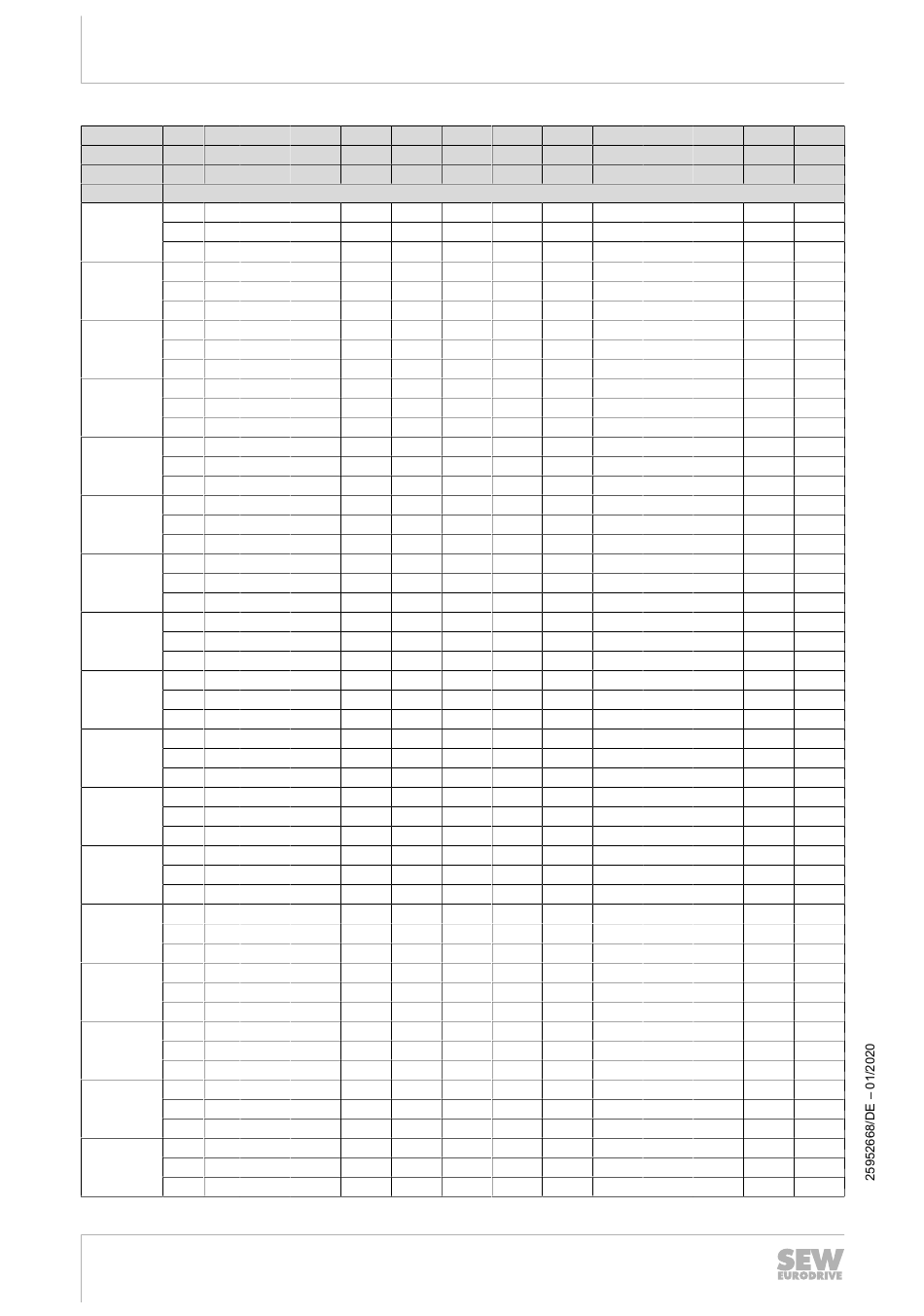 25952668/DE – 01/2020

SEW EURODRIVE